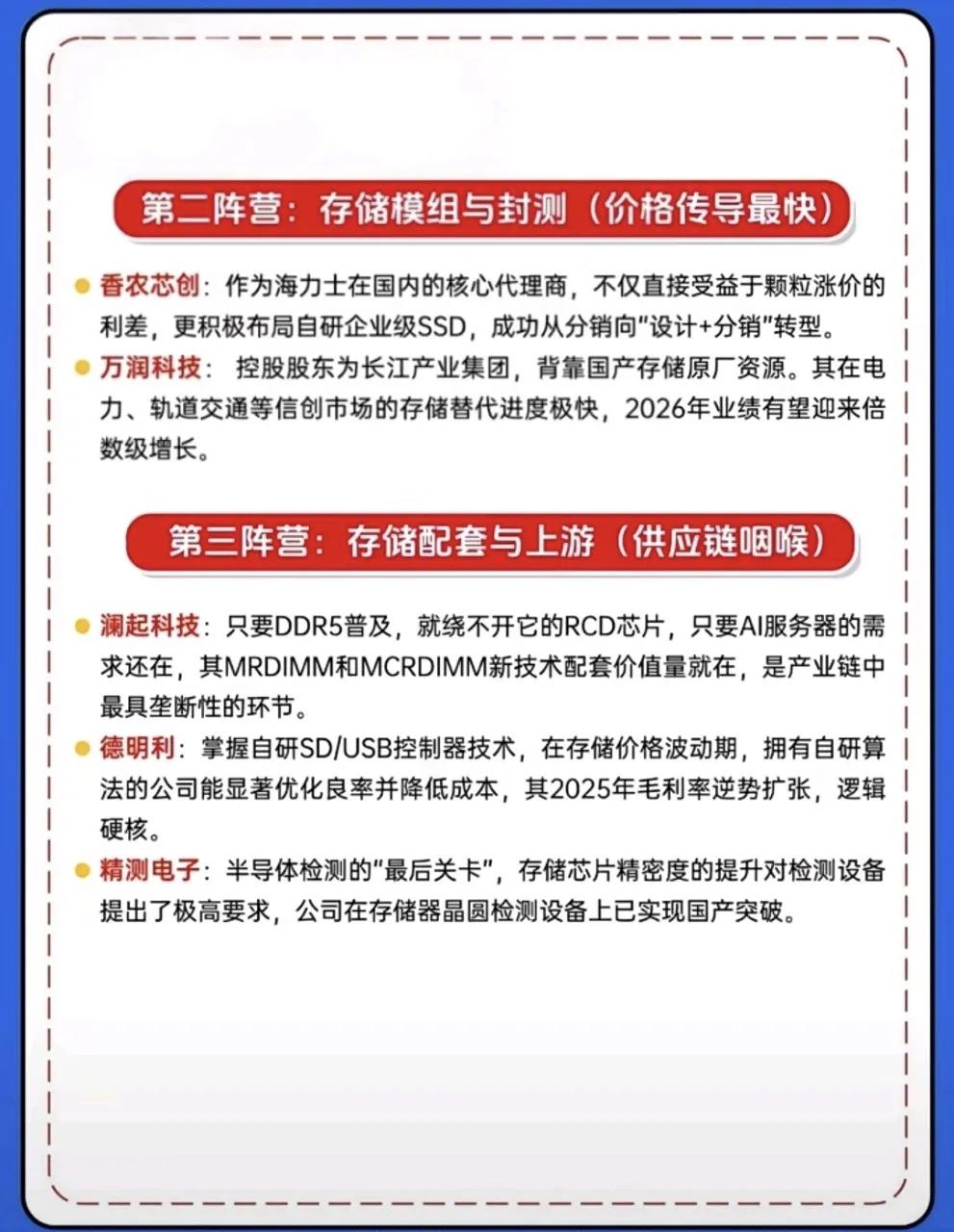 第二阵营：存储模组与封测（价格传导最快）

香农芯创：作为海力士在国内的核心代理商，不仅直接受益于颗粒涨价的利差，更积极布局自研企业级SSD，成功从分销向"设计+分销"转型。

万润科技：控股股东为长江产业集团，背靠国产存储原厂资源。其在电力、轨道交通等信创市场的存储替代进度极快，2026年业绩有望迎来倍数级增长。

第三阵营：存储配套与上游（供应链咽喉）

澜起科技：只要DDR5普及，就绕不开它的RCD芯片，只要AI服务器的需求还在，其MRDIMM和MCRDIMM新技术配套价值量就在，是产业链中最具垄断性的环节。

德明利：掌握自研SD/USB控制器技术，在存储价格波动期，拥有自研算法的公司能显著优化良率并降低成本，其2025年毛利率逆势扩张，逻辑硬核。

精测电子：半导体检测的"最后关卡"，存储芯片精密度的提升对检测设备提出了极高要求，公司在存储器晶圆检测设备上已实现国产突破。